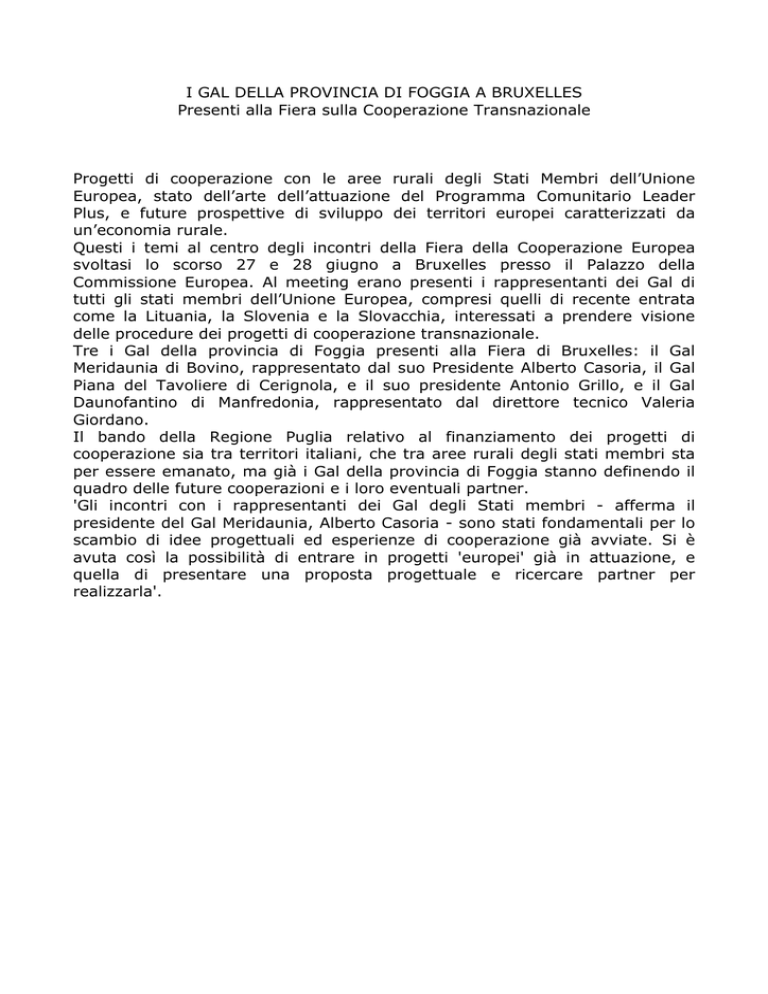 I GAL DELLA PROVINCIA DI FOGGIA A BRUXELLES
Presenti alla Fiera sulla Cooperazione Transnazionale

Progetti di cooperazione con le aree rurali degli Stati Membri dell'Unione Europea, stato dell'arte dell'attuazione del Programma Comunitario Leader Plus, e future prospettive di sviluppo dei territori europei caratterizzati da un'economia rurale.
Questi i temi al centro degli incontri della Fiera della Cooperazione Europea svoltasi lo scorso 27 e 28 giugno a Bruxelles presso il Palazzo della Commissione Europea. Al meeting erano presenti i rappresentanti dei Gal di tutti gli stati membri dell'Unione Europea, compresi quelli di recente entrata come la Lituania, la Slovenia e la Slovacchia, interessati a prendere visione delle procedure dei progetti di cooperazione transnazionale.
Tre i Gal della provincia di Foggia presenti alla Fiera di Bruxelles: il Gal Meridaunia di Bovino, rappresentato dal suo Presidente Alberto Casoria, il Gal Piana del Tavoliere di Cerignola, e il suo presidente Antonio Grillo, e il Gal Daunofantino di Manfredonia, rappresentato dal direttore tecnico Valeria Giordano.
Il bando della Regione Puglia relativo al finanziamento dei progetti di cooperazione sia tra territori italiani, che tra aree rurali degli stati membri sta per essere emanato, ma già i Gal della provincia di Foggia stanno definendo il quadro delle future cooperazioni e i loro eventuali partner.
'Gli incontri con i rappresentanti dei Gal degli Stati membri - afferma il presidente del Gal Meridaunia, Alberto Casoria - sono stati fondamentali per lo scambio di idee progettuali ed esperienze di cooperazione già avviate. Si è avuta così la possibilità di entrare in progetti 'europei' già in attuazione, e quella di presentare una proposta progettuale e ricercare partner per realizzarla'.